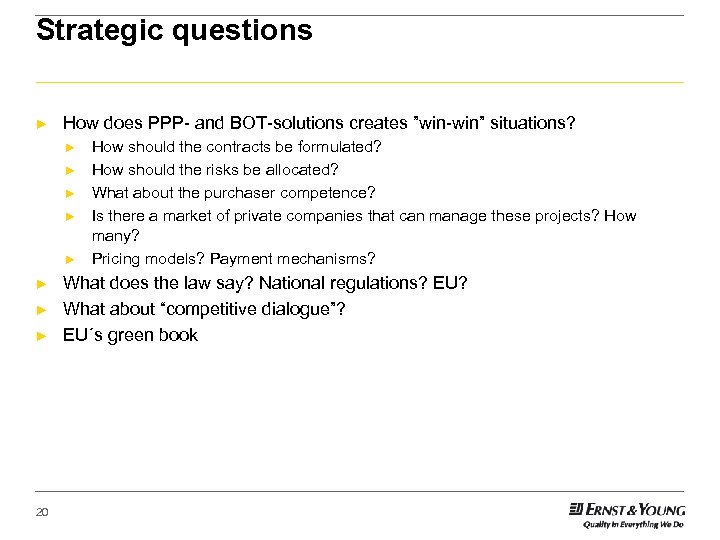 Strategic questions

► How does PPP- and BOT-solutions creates ”win-win” situations?

► How should the contracts be formulated?

► How should the risks be allocated?

► What about the purchaser competence?

► Is there a market of private companies that can manage these projects? How many?

► Pricing models? Payment mechanisms?

► What does the law say? National regulations? EU?

► What about “competitive dialogue”?

► EU´s green book

20

ERNST & YOUNG
Quality In Everything We Do